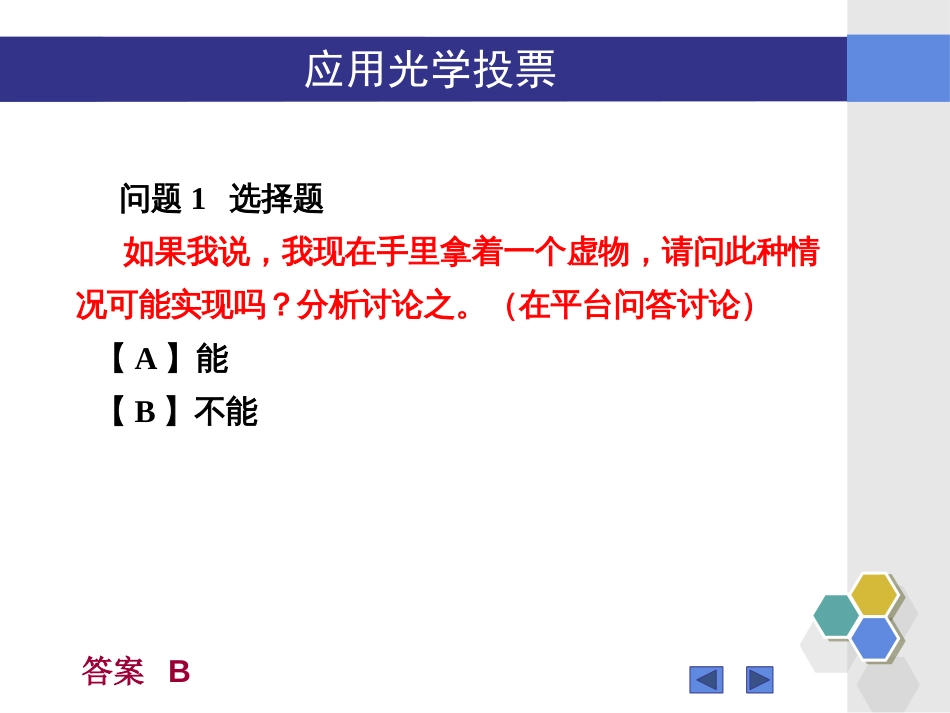 应用光学投票

问题 1 选择题

如果我说，我现在手里拿着一个虚物，请问此种情况可能实现吗？分析讨论之。（在平台问答讨论）

【 A 】能

【 B 】不能

答案 B